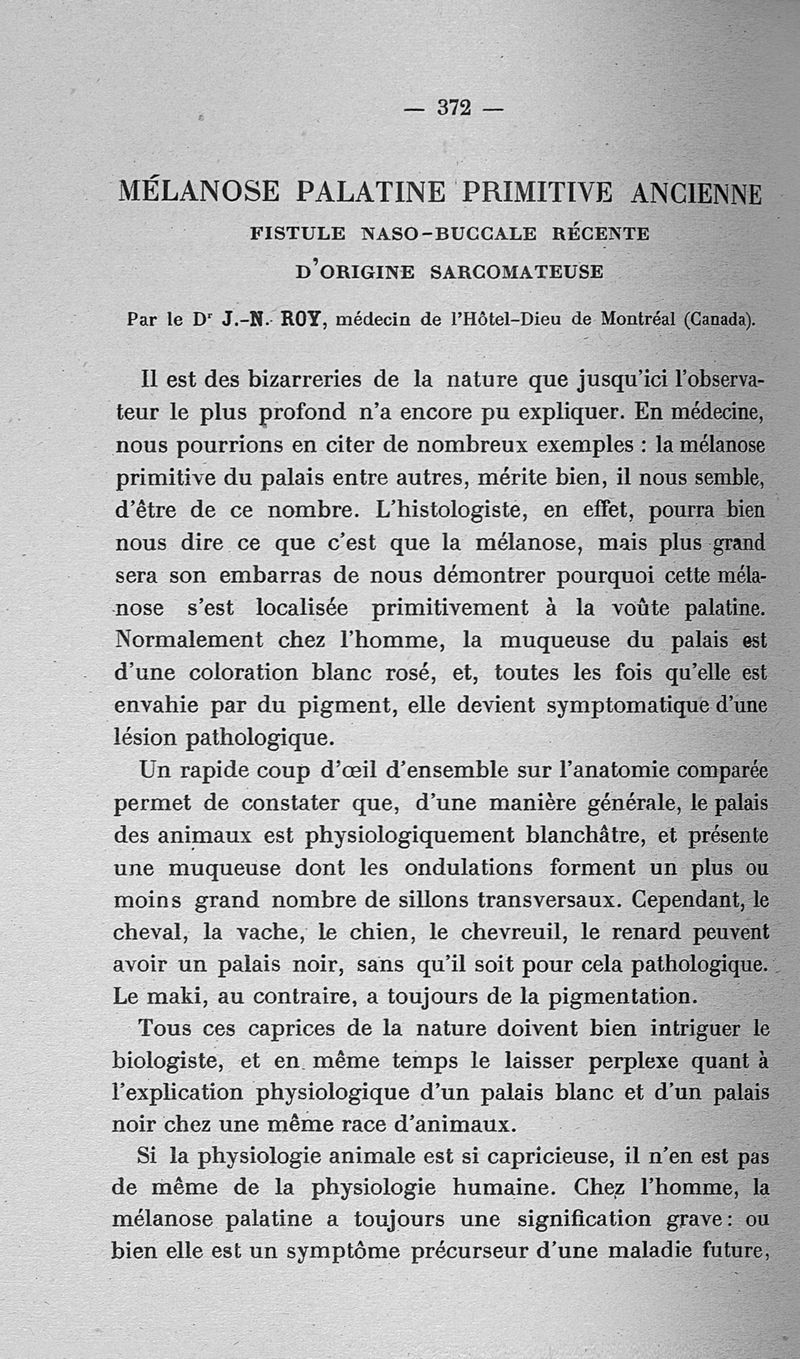 — 372 —

MÉLANOSE PALATINE PRIMITIVE ANCIENNE
FISTULE NASO-BUCCALE RÉCENTE
D'ORIGINE SARCOMATEUSE

Par le Dr J.-N. ROY, médecin de l'Hôtel-Dieu de Montréal (Canada).

Il est des bizarreries de la nature que jusqu'ici l'observateur le plus profond n'a encore pu expliquer. En médecine, nous pourrions en citer de nombreux exemples : la mélanose primitive du palais entre autres, mérite bien, il nous semble, d'être de ce nombre. L'histologiste, en effet, pourra bien nous dire ce que c'est que la mélanose, mais plus grand sera son embarras de nous démontrer pourquoi cette mélanose s'est localisée primitivement à la voûte palatine. Normalement chez l'homme, la muqueuse du palais est d'une coloration blanc rosé, et, toutes les fois qu'elle est envahie par du pigment, elle devient symptomatique d'une lésion pathologique.

Un rapide coup d'œil d'ensemble sur l'anatomie comparée permet de constater que, d'une manière générale, le palais des animaux est physiologiquement blanchâtre, et présente une muqueuse dont les ondulations forment un plus ou moins grand nombre de sillons transversaux. Cependant, le cheval, la vache, le chien, le chevreuil, le renard peuvent avoir un palais noir, sans qu'il soit pour cela pathologique. Le maki, au contraire, a toujours de la pigmentation.

Tous ces caprices de la nature doivent bien intriguer le biologiste, et en même temps le laisser perplexe quant à l'explication physiologique d'un palais blanc et d'un palais noir chez une même race d'animaux.

Si la physiologie animale est si capricieuse, il n'en est pas de même de la physiologie humaine. Chez l'homme, la mélanose palatine a toujours une signification grave : ou bien elle est un symptôme précurseur d'une maladie future,